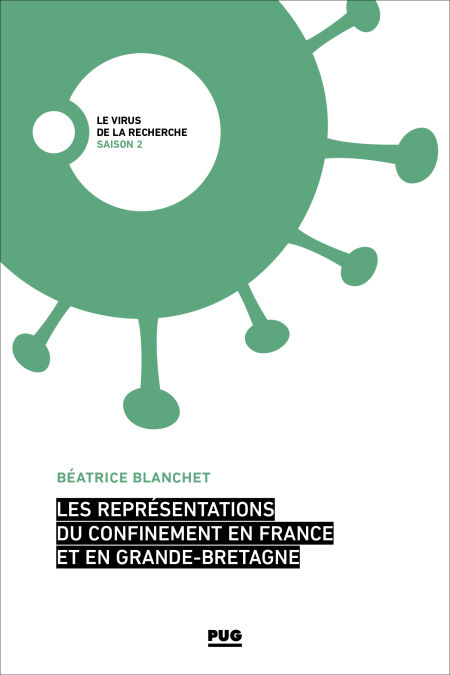 LE VIRUS
DE LA RECHERCHE
SAISON 2

BÉATRICE BLANCHET

LES REPRÉSENTATIONS
DU CONFINEMENT EN FRANCE
ET EN GRANDE-BRETAGNE

PUG